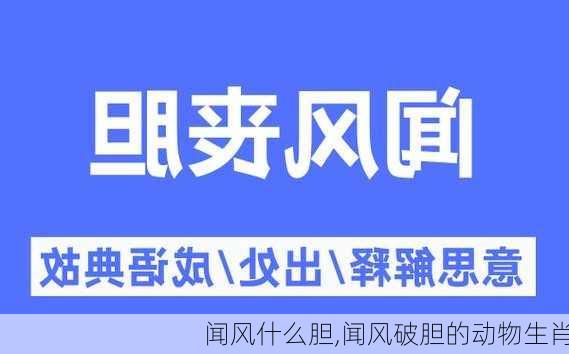 闻风丧胆

意思解释/出处/成语典故

闻风什么胆,闻风破胆的动物生肖